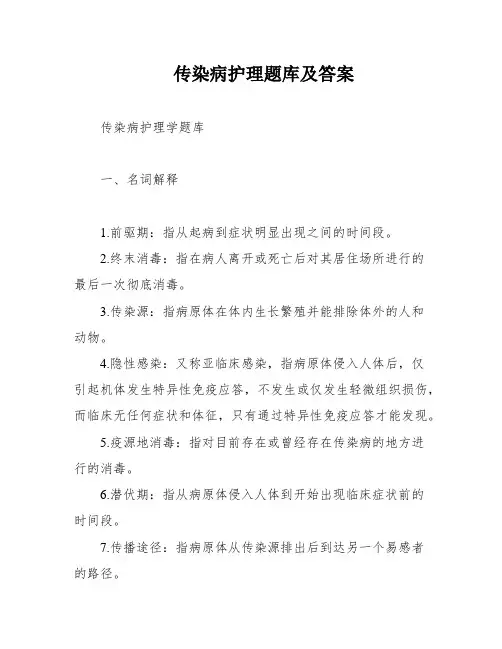 传染病护理题库及答案

传染病护理学题库

一、名词解释

1.前驱期：指从起病到症状明显出现之间的时间段。

2.终末消毒：指在病人离开或死亡后对其居住场所进行的最后一次彻底消毒。

3.传染源：指病原体在体内生长繁殖并能排除体外的人和动物。

4.隐性感染：又称亚临床感染，指病原体侵入人体后，仅引起机体发生特异性免疫应答，不发生或仅发生轻微组织损伤，而临床无任何症状和体征，只有通过特异性免疫应答才能发现。

5.疫源地消毒：指对目前存在或曾经存在传染病的地方进行的消毒。

6.潜伏期：指从病原体侵入人体到开始出现临床症状前的时间段。

7.传播途径：指病原体从传染源排出后到达另一个易感者的路径。